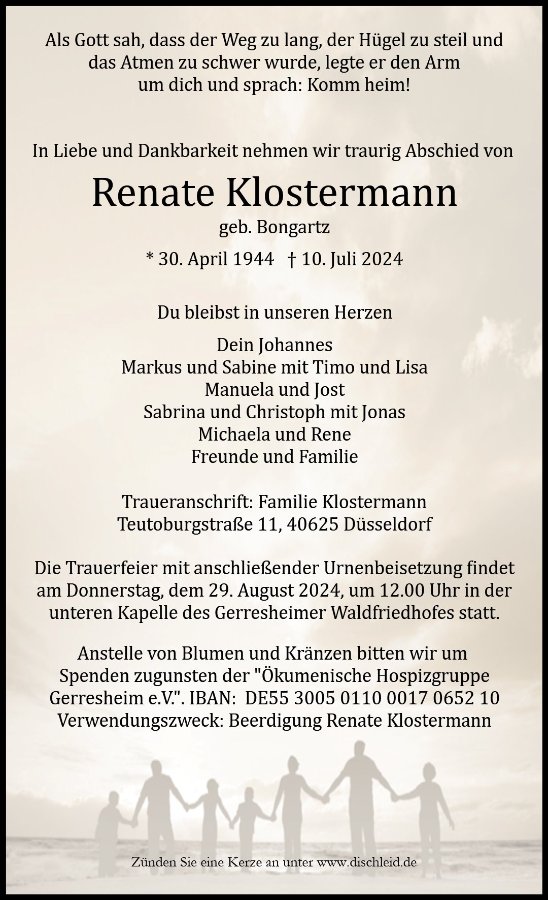 Als Gott sah, dass der Weg zu lang, der Hügel zu steil und das Atmen zu schwer wurde, legte er den Arm um dich und sprach: Komm heim!

In Liebe und Dankbarkeit nehmen wir traurig Abschied von

Renate Klostermann

geb. Bongartz

* 30. April 1944 † 10. Juli 2024

Du bleibst in unseren Herzen

Dein Johannes
Markus und Sabine mit Timo und Lisa
Manuela und Jost
Sabrina und Christoph mit Jonas
Michaela und Rene
Freunde und Familie

Traueranschrift: Familie Klostermann
Teutoburgstraße 11, 40625 Düsseldorf

Die Trauerfeier mit anschließender Urnenbeisetzung findet am Donnerstag, dem 29. August 2024, um 12.00 Uhr in der unteren Kapelle des Gerresheimer Waldfriedhofes statt.

Anstelle von Blumen und Kränzen bitten wir um Spenden zugunsten der "Ökumenische Hospizgruppe Gerresheim e.V.". IBAN: DE55 3005 0110 0017 0652 10 Verwendungszweck: Beerdigung Renate Klostermann

Zünden Sie eine Kerze an unter www.dischleid.de